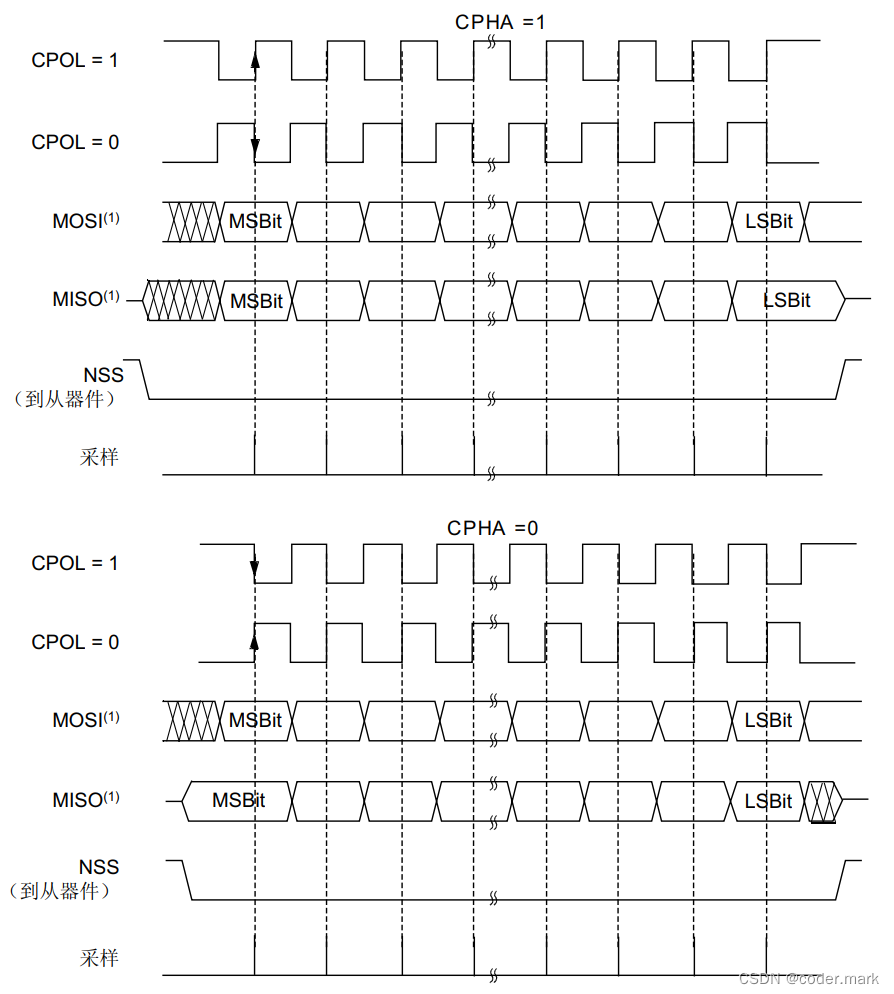 CPHA =1

CPOL = 1

CPOL = 0

MOSI$^{(1)}$ MSBit LSBit

MISO$^{(1)}$ MSBit LSBit

NSS
（到从器件）

采样

CPHA =0

CPOL = 1

CPOL = 0

MOSI$^{(1)}$ MSBit LSBit

MISO$^{(1)}$ MSBit LSBit

NSS
（到从器件）

采样

CSDN @coder.mark